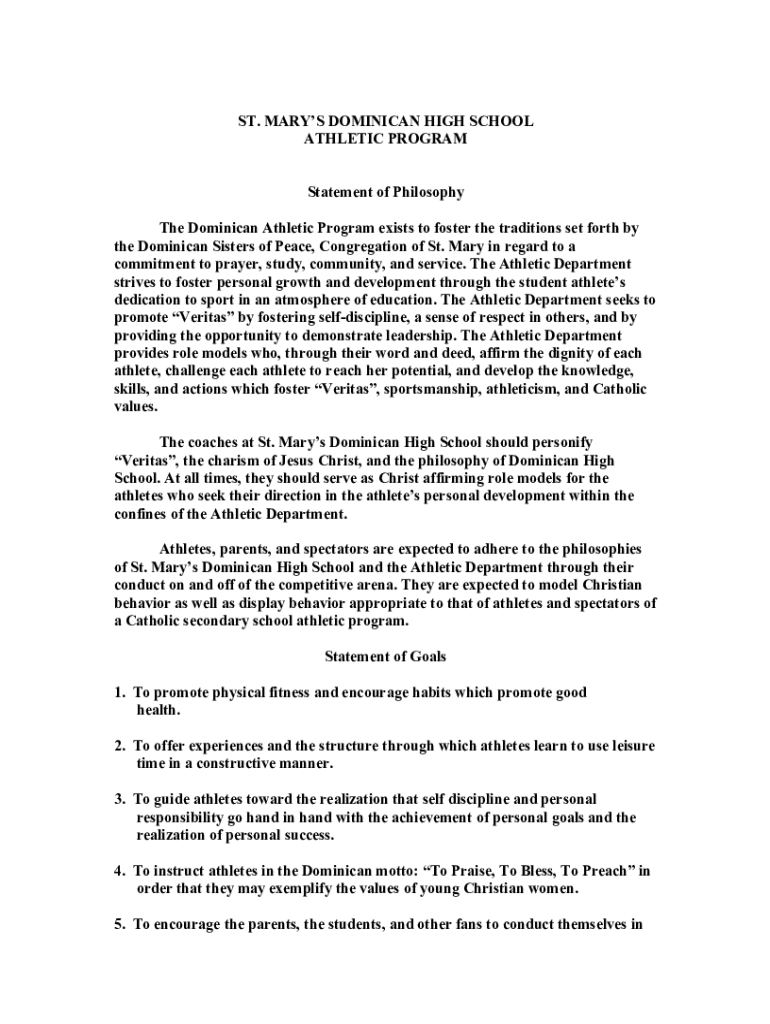 ST. MARY'S DOMINICAN HIGH SCHOOL
ATHLETIC PROGRAM

Statement of Philosophy

The Dominican Athletic Program exists to foster the traditions set forth by the Dominican Sisters of Peace, Congregation of St. Mary in regard to a commitment to prayer, study, community, and service. The Athletic Department strives to foster personal growth and development through the student athlete's dedication to sport in an atmosphere of education. The Athletic Department seeks to promote "Veritas" by fostering self-discipline, a sense of respect in others, and by providing the opportunity to demonstrate leadership. The Athletic Department provides role models who, through their word and deed, affirm the dignity of each athlete, challenge each athlete to reach her potential, and develop the knowledge, skills, and actions which foster "Veritas", sportsmanship, athleticism, and Catholic values.

The coaches at St. Mary's Dominican High School should personify "Veritas", the charism of Jesus Christ, and the philosophy of Dominican High School. At all times, they should serve as Christ affirming role models for the athletes who seek their direction in the athlete's personal development within the confines of the Athletic Department.

Athletes, parents, and spectators are expected to adhere to the philosophies of St. Mary's Dominican High School and the Athletic Department through their conduct on and off of the competitive arena. They are expected to model Christian behavior as well as display behavior appropriate to that of athletes and spectators of a Catholic secondary school athletic program.

Statement of Goals

1. To promote physical fitness and encourage habits which promote good health.

2. To offer experiences and the structure through which athletes learn to use leisure time in a constructive manner.

3. To guide athletes toward the realization that self discipline and personal responsibility go hand in hand with the achievement of personal goals and the realization of personal success.

4. To instruct athletes in the Dominican motto: "To Praise, To Bless, To Preach" in order that they may exemplify the values of young Christian women.

5. To encourage the parents, the students, and other fans to conduct themselves in